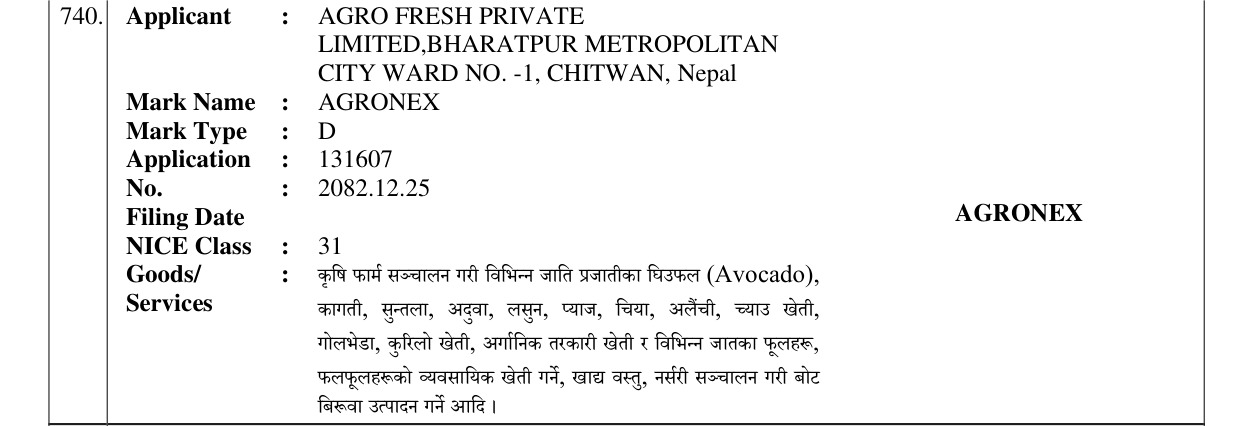 740. Applicant : AGRO FRESH PRIVATE LIMITED,BHARATPUR METROPOLITAN CITY WARD NO. -1, CHITWAN, Nepal

Mark Name : AGRONEX

Mark Type : D

Application No. : 131607

Filing Date : 2082.12.25

NICE Class : 31

Goods/ Services : कृषि फार्म सञ्चालन गरी विभिन्न जाति प्रजातीका घिउफल (Avocado), कागती, सुन्तला, अदुवा, लसुन, प्याज, चिया, अलैंची, च्याउ खेती, गोलभेडा, कुरिलो खेती, अर्गानिक तरकारी खेती र विभिन्न जातका फूलहरू, फलफूलहरूको व्यवसायिक खेती गर्ने, खाद्य वस्तु, नर्सरी सञ्चालन गरी बोट बिरूवा उत्पादन गर्ने आदि ।

AGRONEX